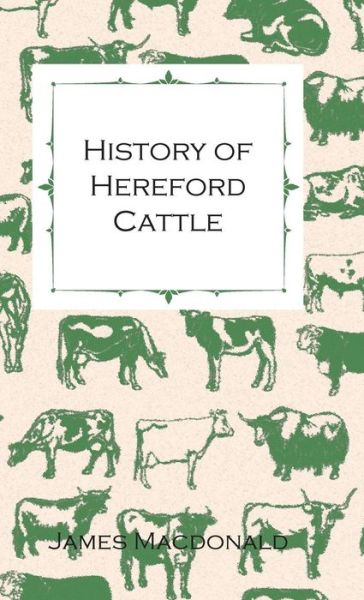 History of Hereford Cattle

James Macdonald